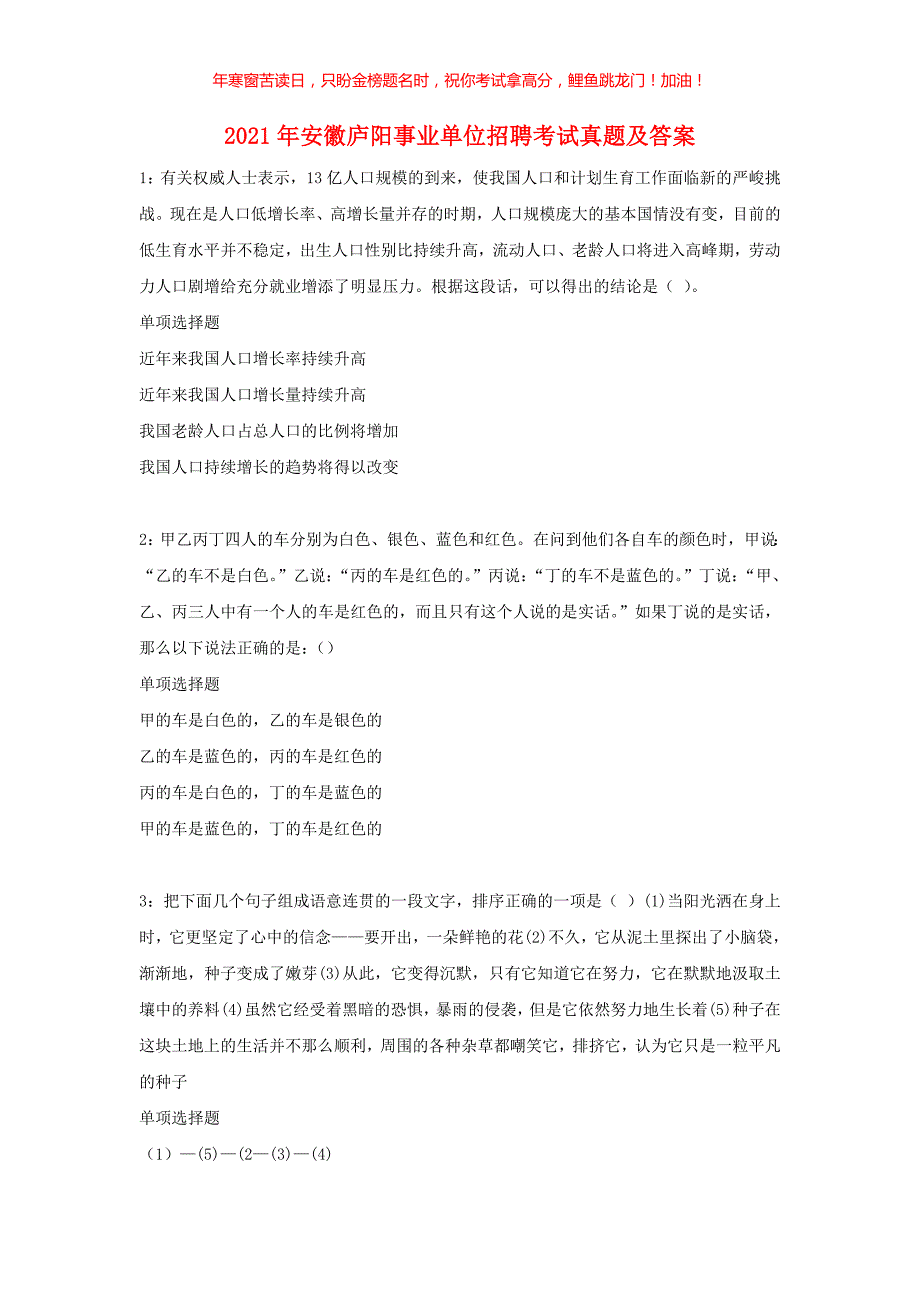 年寒窗苦读日，只盼金榜题名时，祝你考试拿高分，鲤鱼跳龙门！加油！

2021年安徽庐阳事业单位招聘考试真题及答案

1：有关权威人士表示，13亿人口规模的到来，使我国人口和计划生育工作面临新的严峻挑战。现在是人口低增长率、高增长量并存的时期，人口规模庞大的基本国情没有变，目前的低生育水平并不稳定，出生人口性别比持续升高，流动人口、老龄人口将进入高峰期，劳动力人口剧增给充分就业增添了明显压力。根据这段话，可以得出的结论是（ ）。

单项选择题

近年来我国人口增长率持续升高

近年来我国人口增长量持续升高

我国老龄人口占总人口的比例将增加

我国人口持续增长的趋势将得以改变

2：甲乙丙丁四人的车分别为白色、银色、蓝色和红色。在问到他们各自车的颜色时，甲说：“乙的车不是白色。”乙说：“丙的车是红色的。”丙说：“丁的车不是蓝色的。”丁说：“甲、乙、丙三人中有一个人的车是红色的，而且只有这个人说的是实话。”如果丁说的是实话，那么以下说法正确的是：()

单项选择题

甲的车是白色的，乙的车是银色的

乙的车是蓝色的，丙的车是红色的

丙的车是白色的，丁的车是蓝色的

甲的车是蓝色的，丁的车是红色的

3：把下面几个句子组成语意连贯的一段文字，排序正确的一项是（ ）(1)当阳光洒在身上时，它更坚定了心中的信念——要开出，一朵鲜艳的花(2)不久，它从泥土里探出了小脑袋，渐渐地，种子变成了嫩芽(3)从此，它变得沉默，只有它知道它在努力，它在默默地汲取土壤中的养料(4)虽然它经受着黑暗的恐惧，暴雨的侵袭，但是它依然努力地生长着(5)种子在这块土地上的生活并不那么顺利，周围的各种杂草都嘲笑它，排挤它，认为它只是一粒平凡的种子

单项选择题

（1）—(5)—(2—(3)—(4)